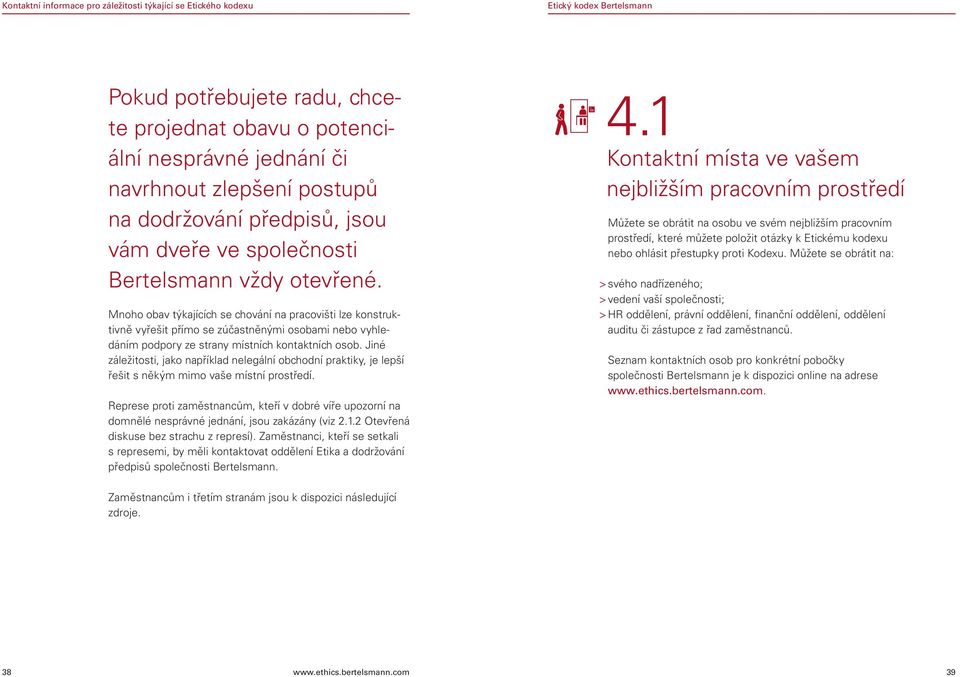 Kontaktní informace pro záležitosti týkající se Etického kodexu

Pokud potřebujete radu, chcete projednat obavu o potenciální nesprávné jednání či navrhnout zlepšení postupů na dodržování předpisů, jsou vám dveře ve společnosti Bertelsmann vždy otevřené.

Mnoho obav týkajících se chování na pracovišti lze konstruktivně vyřešit přímo se zúčastněnými osobami nebo vyhledáním podpory ze strany místních kontaktních osob. Jiné záležitosti, jako například nelegální obchodní praktiky, je lepší řešit s někým mimo vaše místní prostředí.

Represe proti zaměstnancům, kteří v dobré víře upozorní na domnělé nesprávné jednání, jsou zakázány (viz 2.1.2 Otevřená diskuse bez strachu z represí). Zaměstnanci, kteří se setkali s represemi, by měli kontaktovat oddělení Etika a dodržování předpisů společnosti Bertelsmann.

Zaměstnancům i třetím stranám jsou k dispozici následující zdroje.

38 www.ethics.bertelsmann.com

Etický kodex Bertelsmann

4.1
Kontaktní místa ve vašem nejbližším pracovním prostředí

Můžete se obrátit na osobu ve svém nejbližším pracovním prostředí, které můžete položit otázky k Etickému kodexu nebo ohlásit přestupky proti Kodexu. Můžete se obrátit na:

> svého nadřízeného;
> vedení vaší společnosti;
> HR oddělení, právní oddělení, finanční oddělení, oddělení auditu či zástupce z řad zaměstnanců.

Seznam kontaktních osob pro konkrétní pobočky společnosti Bertelsmann je k dispozici online na adrese www.ethics.bertelsmann.com.

39